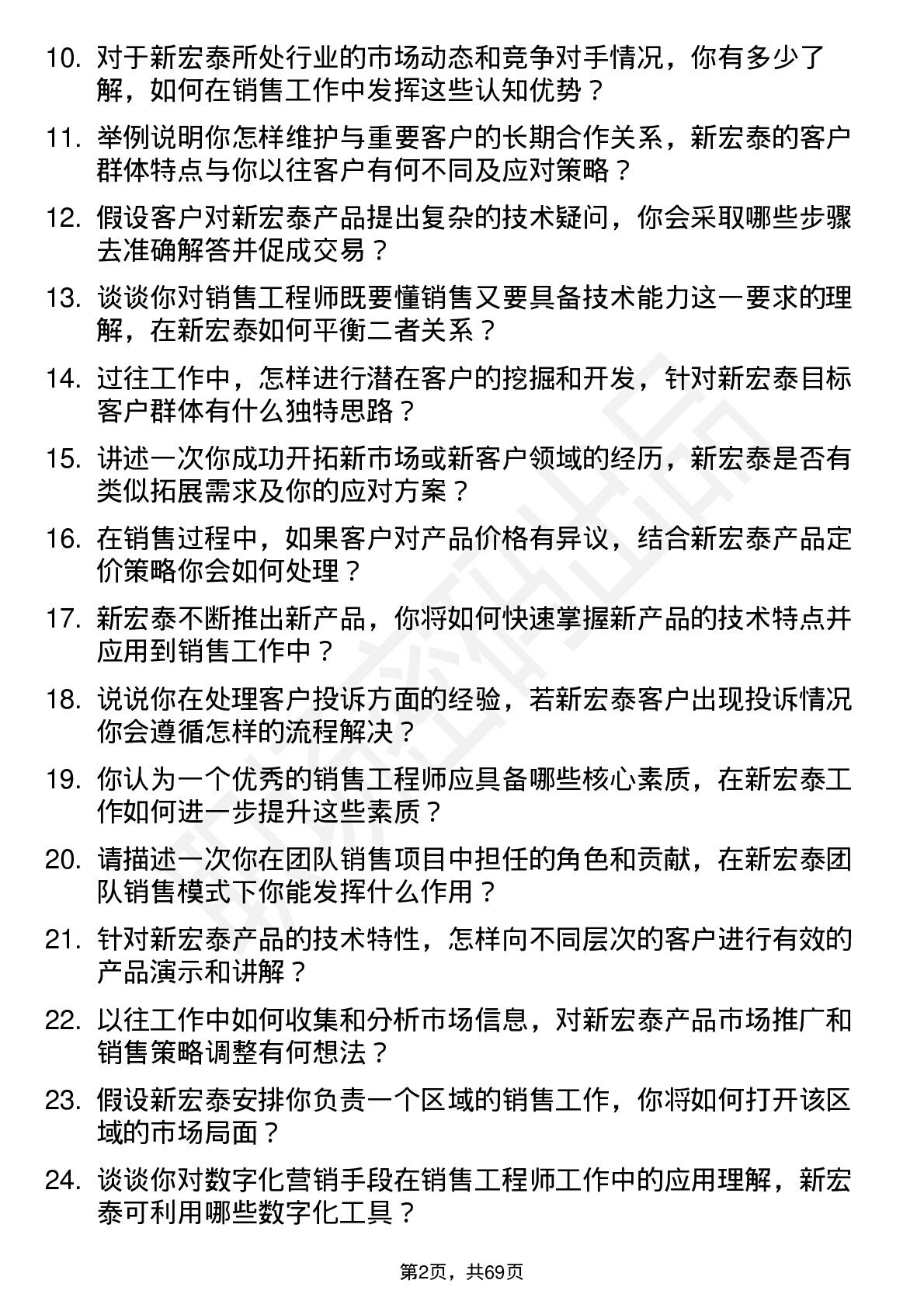 10. 对于新宏泰所处行业的市场动态和竞争对手情况，你有多少了解，如何在销售工作中发挥这些认知优势？

11. 举例说明你怎样维护与重要客户的长期合作关系，新宏泰的客户群体特点与你以往客户有何不同及应对策略？

12. 假设客户对新宏泰产品提出复杂的技术疑问，你会采取哪些步骤去准确解答并促成交易？

13. 谈谈你对销售工程师既要懂销售又要具备技术能力这一要求的理解，在新宏泰如何平衡二者关系？

14. 过往工作中，怎样进行潜在客户的挖掘和开发，针对新宏泰目标客户群体有什么独特思路？

15. 讲述一次你成功开拓新市场或新客户领域的经历，新宏泰是否有类似拓展需求及你的应对方案？

16. 在销售过程中，如果客户对产品价格有异议，结合新宏泰产品定价策略你会如何处理？

17. 新宏泰不断推出新产品，你将如何快速掌握新产品的技术特点并应用到销售工作中？

18. 说说你在处理客户投诉方面的经验，若新宏泰客户出现投诉情况你会遵循怎样的流程解决？

19. 你认为一个优秀的销售工程师应具备哪些核心素质，在新宏泰工作如何进一步提升这些素质？

20. 请描述一次你在团队销售项目中担任的角色和贡献，在新宏泰团队销售模式下你能发挥什么作用？

21. 针对新宏泰产品的技术特性，怎样向不同层次的客户进行有效的产品演示和讲解？

22. 以往工作中如何收集和分析市场信息，对新宏泰产品市场推广和销售策略调整有何想法？

23. 假设新宏泰安排你负责一个区域的销售工作，你将如何打开该区域的市场局面？

24. 谈谈你对数字化营销手段在销售工程师工作中的应用理解，新宏泰可利用哪些数字化工具？

第2页，共69页